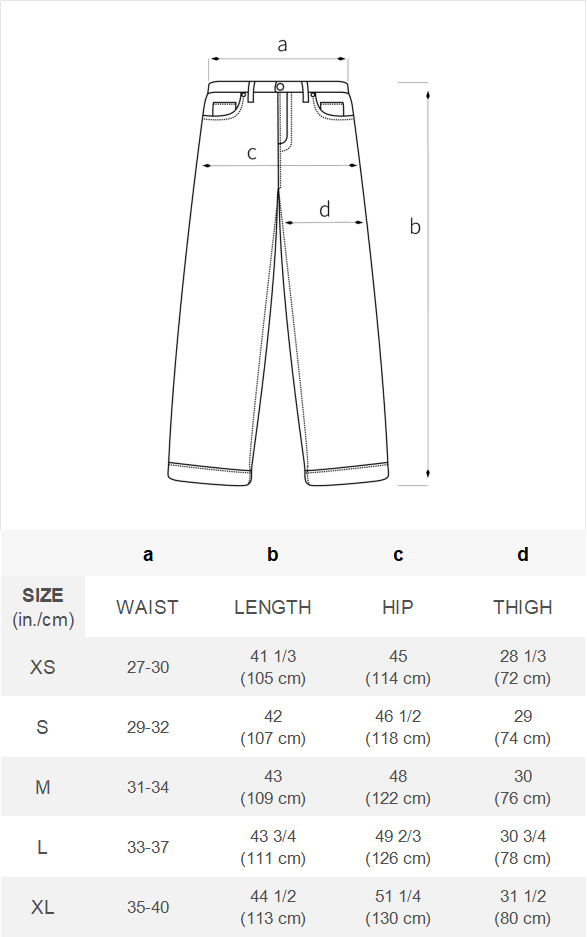 a

c

d

b

| | a | b | c | d |
|---|---|---|---|---|
| SIZE (in./cm) | WAIST | LENGTH | HIP | THIGH |
| XS | 27-30 | 41 1/3 (105 cm) | 45 (114 cm) | 28 1/3 (72 cm) |
| S | 29-32 | 42 (107 cm) | 46 1/2 (118 cm) | 29 (74 cm) |
| M | 31-34 | 43 (109 cm) | 48 (122 cm) | 30 (76 cm) |
| L | 33-37 | 43 3/4 (111 cm) | 49 2/3 (126 cm) | 30 3/4 (78 cm) |
| XL | 35-40 | 44 1/2 (113 cm) | 51 1/4 (130 cm) | 31 1/2 (80 cm) |